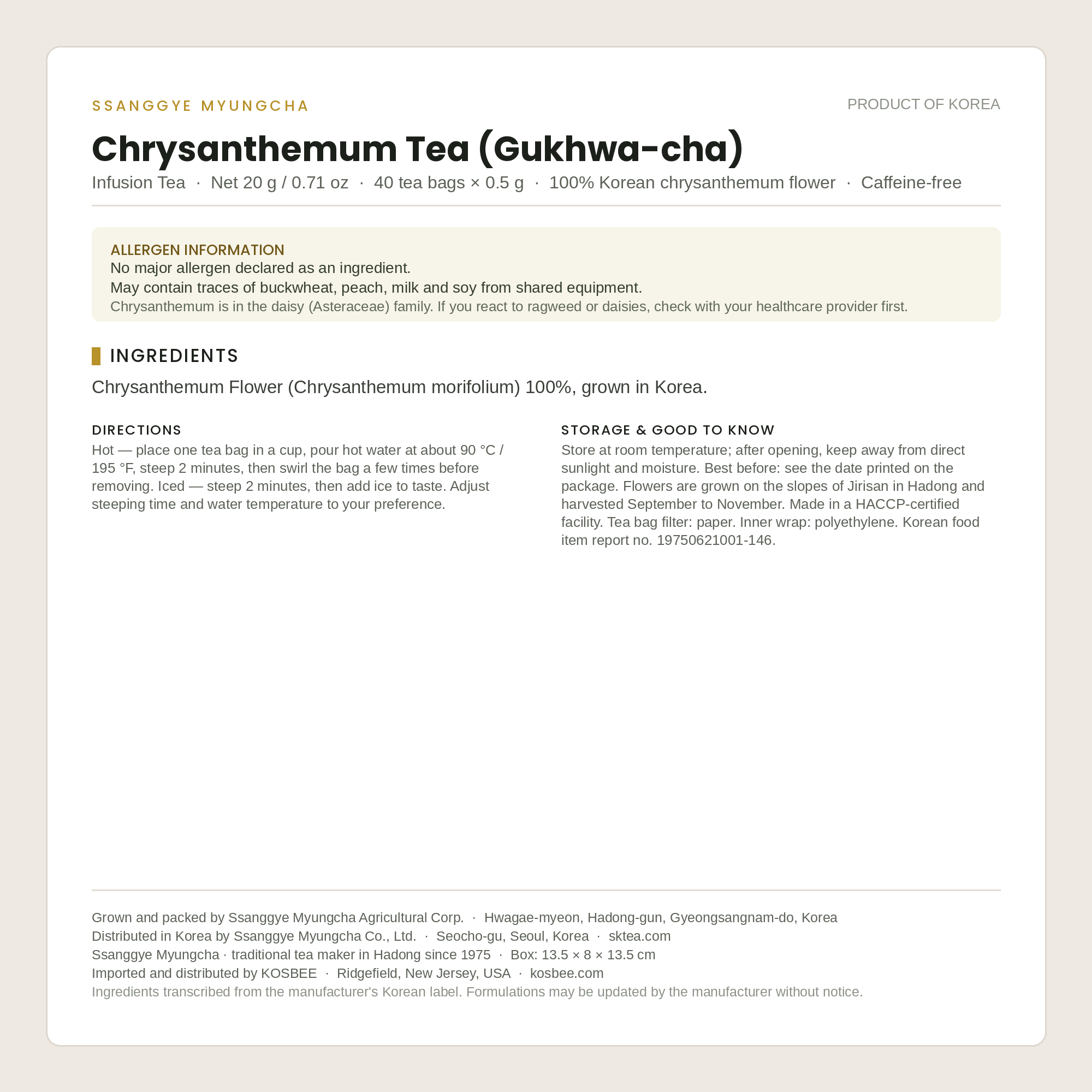 SSANGGYE MYUNGCHA

PRODUCT OF KOREA

Chrysanthemum Tea (Gukhwa-cha)

Infusion Tea · Net 20 g / 0.71 oz · 40 tea bags × 0.5 g · 100% Korean chrysanthemum flower · Caffeine-free

ALLERGEN INFORMATION
No major allergen declared as an ingredient.
May contain traces of buckwheat, peach, milk and soy from shared equipment.
Chrysanthemum is in the daisy (Asteraceae) family. If you react to ragweed or daisies, check with your healthcare provider first.

INGREDIENTS

Chrysanthemum Flower (Chrysanthemum morifolium) 100%, grown in Korea.

DIRECTIONS

Hot — place one tea bag in a cup, pour hot water at about 90 °C / 195 °F, steep 2 minutes, then swirl the bag a few times before removing. Iced — steep 2 minutes, then add ice to taste. Adjust steeping time and water temperature to your preference.

STORAGE & GOOD TO KNOW

Store at room temperature; after opening, keep away from direct sunlight and moisture. Best before: see the date printed on the package. Flowers are grown on the slopes of Jirisan in Hadong and harvested September to November. Made in a HACCP-certified facility. Tea bag filter: paper. Inner wrap: polyethylene. Korean food item report no. 19750621001-146.

Grown and packed by Ssanggye Myungcha Agricultural Corp. · Hwagae-myeon, Hadong-gun, Gyeongsangnam-do, Korea
Distributed in Korea by Ssanggye Myungcha Co., Ltd. · Seocho-gu, Seoul, Korea · sktea.com
Ssanggye Myungcha · traditional tea maker in Hadong since 1975 · Box: 13.5 × 8 × 13.5 cm
Imported and distributed by KOSBEE · Ridgefield, New Jersey, USA · kosbee.com
Ingredients transcribed from the manufacturer's Korean label. Formulations may be updated by the manufacturer without notice.